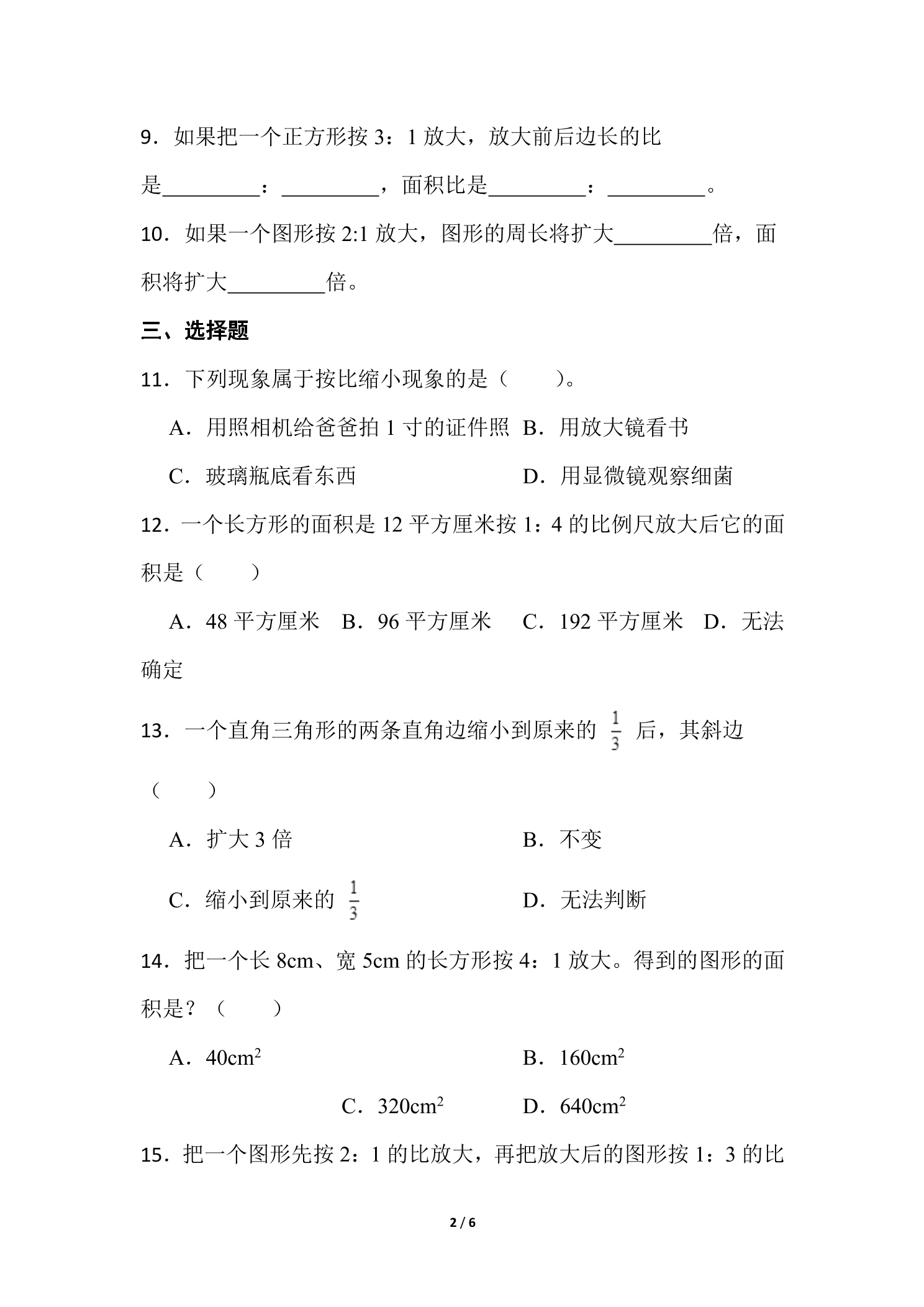 9．如果把一个正方形按3：1放大，放大前后边长的比是____：____，面积比是____：____。

10．如果一个图形按2:1放大，图形的周长将扩大____倍，面积将扩大____倍。

三、选择题

11．下列现象属于按比缩小现象的是（　　）。

A．用照相机给爸爸拍1寸的证件照 B．用放大镜看书

C．玻璃瓶底看东西 D．用显微镜观察细菌

12．一个长方形的面积是12平方厘米按1：4的比例尺放大后它的面积是（　　）

A．48平方厘米 B．96平方厘米 C．192平方厘米 D．无法确定

13．一个直角三角形的两条直角边缩小到原来的$\frac{1}{3}$后，其斜边（　　）

A．扩大3倍 B．不变

C．缩小到原来的$\frac{1}{3}$ D．无法判断

14．把一个长8cm、宽5cm的长方形按4：1放大。得到的图形的面积是？（　　）

A．$40cm^2$ B．$160cm^2$

C．$320cm^2$ D．$640cm^2$

15．把一个图形先按2：1的比放大，再把放大后的图形按1：3的比

2 / 6